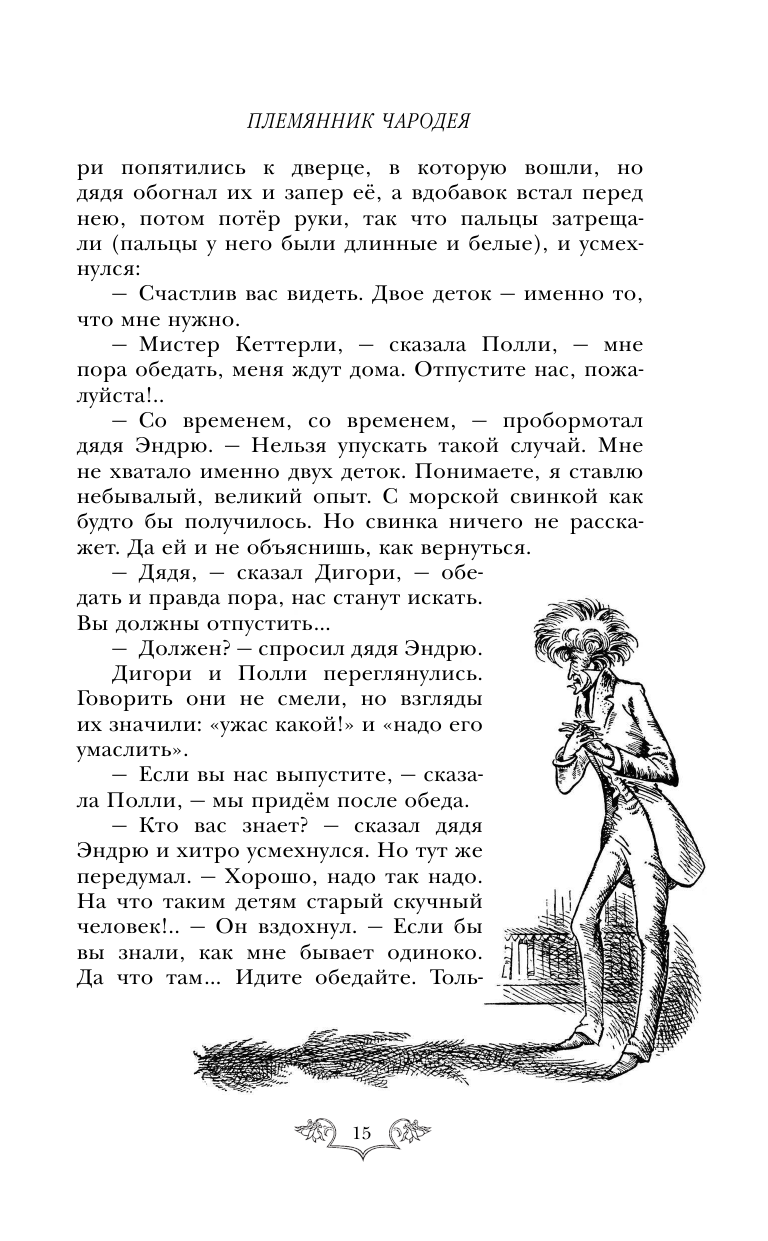 ПЛЕМЯННИК ЧАРОДЕЯ

ри попятились к дверце, в которую вошли, но дядя обогнал их и запер её, а вдобавок встал перед нею, потом потёр руки, так что пальцы затрещали (пальцы у него были длинные и белые), и усмехнулся:

— Счастлив вас видеть. Двое деток — именно то, что мне нужно.

— Мистер Кеттерли, — сказала Полли, — мне пора обедать, меня ждут дома. Отпустите нас, пожалуйста!..

— Со временем, со временем, — пробормотал дядя Эндрю. — Нельзя упускать такой случай. Мне не хватало именно двух деток. Понимаете, я ставлю небывалый, великий опыт. С морской свинкой как будто бы получилось. Но свинка ничего не расскажет. Да ей и не объяснишь, как вернуться.

— Дядя, — сказал Дигори, — обедать и правда пора, нас станут искать. Вы должны отпустить...

— Должен? — спросил дядя Эндрю.

Дигори и Полли переглянулись. Говорить они не смели, но взгляды их значили: «ужас какой!» и «надо его умаслить».

— Если вы нас выпустите, — сказала Полли, — мы придём после обеда.

— Кто вас знает? — сказал дядя Эндрю и хитро усмехнулся. Но тут же передумал. — Хорошо, надо так надо. На что таким детям старый скучный человек!.. — Он вздохнул. — Если бы вы знали, как мне бывает одиноко. Да что там... Идите обедайте. Толь-

15